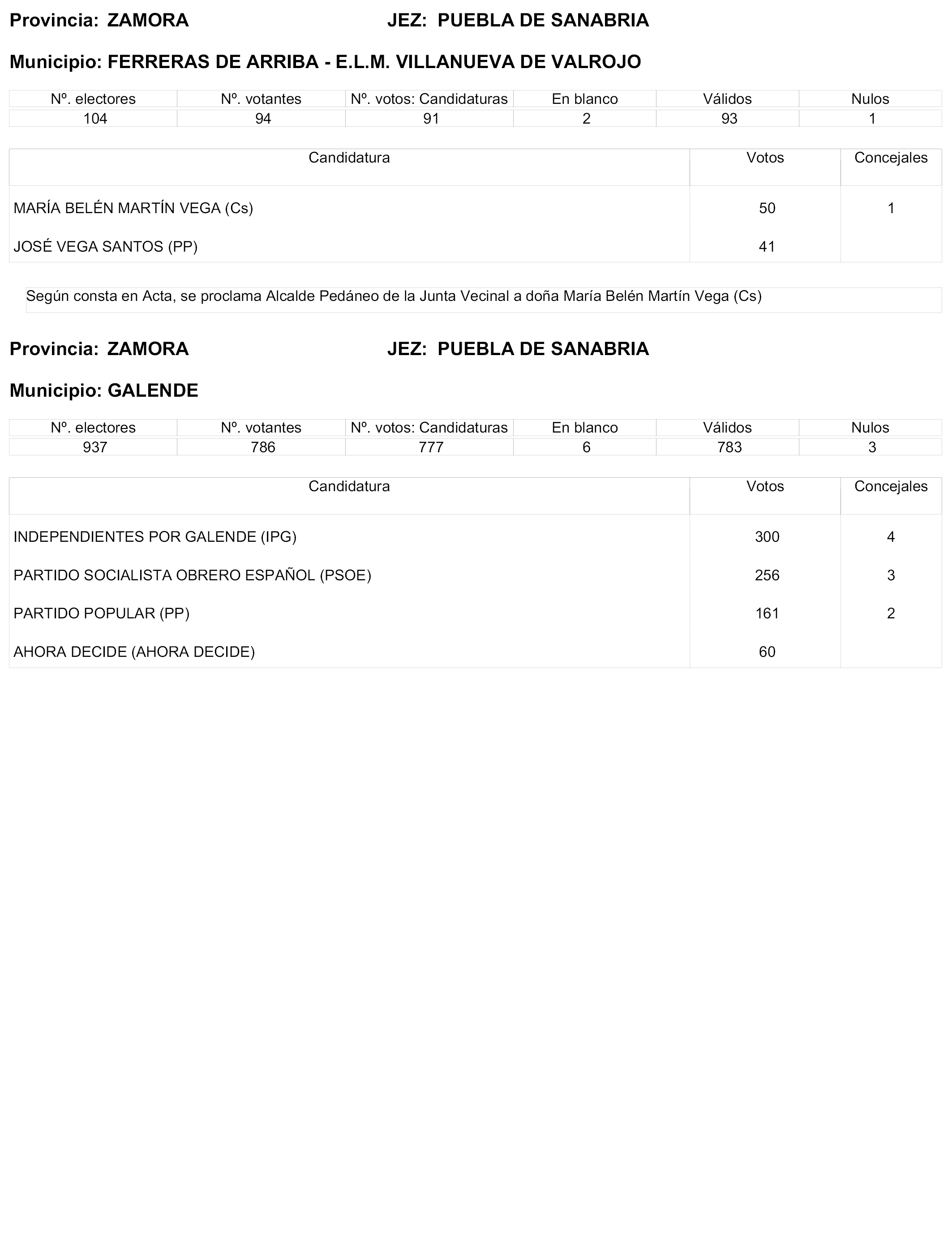 Provincia: ZAMORA JEZ: PUEBLA DE SANABRIA

Municipio: FERRERAS DE ARRIBA - E.L.M. VILLANUEVA DE VALROJO

| Nº. electores | Nº. votantes | Nº. votos: Candidaturas | En blanco | Válidos | Nulos |
|---|---|---|---|---|---|
| 104 | 94 | 91 | 2 | 93 | 1 |

| Candidatura | Votos | Concejales |
|---|---|---|
| MARÍA BELÉN MARTÍN VEGA (Cs) | 50 | 1 |
| JOSÉ VEGA SANTOS (PP) | 41 | |

Según consta en Acta, se proclama Alcalde Pedáneo de la Junta Vecinal a doña María Belén Martín Vega (Cs)

Provincia: ZAMORA JEZ: PUEBLA DE SANABRIA

Municipio: GALENDE

| Nº. electores | Nº. votantes | Nº. votos: Candidaturas | En blanco | Válidos | Nulos |
|---|---|---|---|---|---|
| 937 | 786 | 777 | 6 | 783 | 3 |

| Candidatura | Votos | Concejales |
|---|---|---|
| INDEPENDIENTES POR GALENDE (IPG) | 300 | 4 |
| PARTIDO SOCIALISTA OBRERO ESPAÑOL (PSOE) | 256 | 3 |
| PARTIDO POPULAR (PP) | 161 | 2 |
| AHORA DECIDE (AHORA DECIDE) | 60 | |